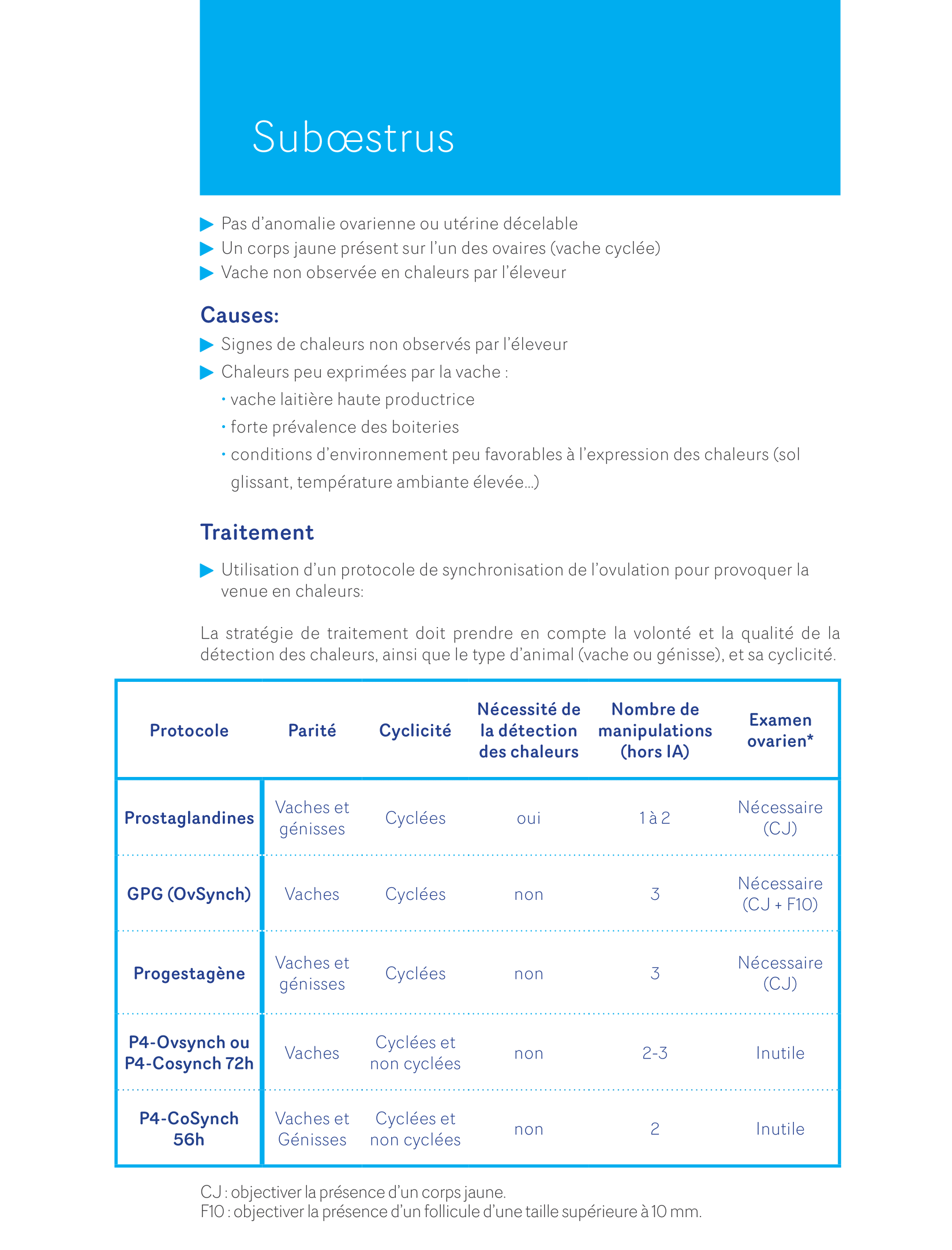 Subœstrus

▶ Pas d'anomalie ovarienne ou utérine décelable
▶ Un corps jaune présent sur l'un des ovaires (vache cyclée)
▶ Vache non observée en chaleurs par l'éleveur

Causes:

▶ Signes de chaleurs non observés par l'éleveur
▶ Chaleurs peu exprimées par la vache :
• vache laitière haute productrice
• forte prévalence des boiteries
• conditions d'environnement peu favorables à l'expression des chaleurs (sol glissant, température ambiante élevée...)

Traitement

▶ Utilisation d'un protocole de synchronisation de l'ovulation pour provoquer la venue en chaleurs:

La stratégie de traitement doit prendre en compte la volonté et la qualité de la détection des chaleurs, ainsi que le type d'animal (vache ou génisse), et sa cyclicité.

| Protocole | Parité | Cyclicité | Nécessité de la détection des chaleurs | Nombre de manipulations (hors IA) | Examen ovarien* |
|---|---|---|---|---|---|
| Prostaglandines | Vaches et génisses | Cyclées | oui | 1 à 2 | Nécessaire (CJ) |
| GPG (OvSynch) | Vaches | Cyclées | non | 3 | Nécessaire (CJ + F10) |
| Progestagène | Vaches et génisses | Cyclées | non | 3 | Nécessaire (CJ) |
| P4-Ovsynch ou P4-Cosynch 72h | Vaches | Cyclées et non cyclées | non | 2-3 | Inutile |
| P4-CoSynch 56h | Vaches et Génisses | Cyclées et non cyclées | non | 2 | Inutile |

CJ : objectiver la présence d'un corps jaune.
F10 : objectiver la présence d'un follicule d'une taille supérieure à 10 mm.